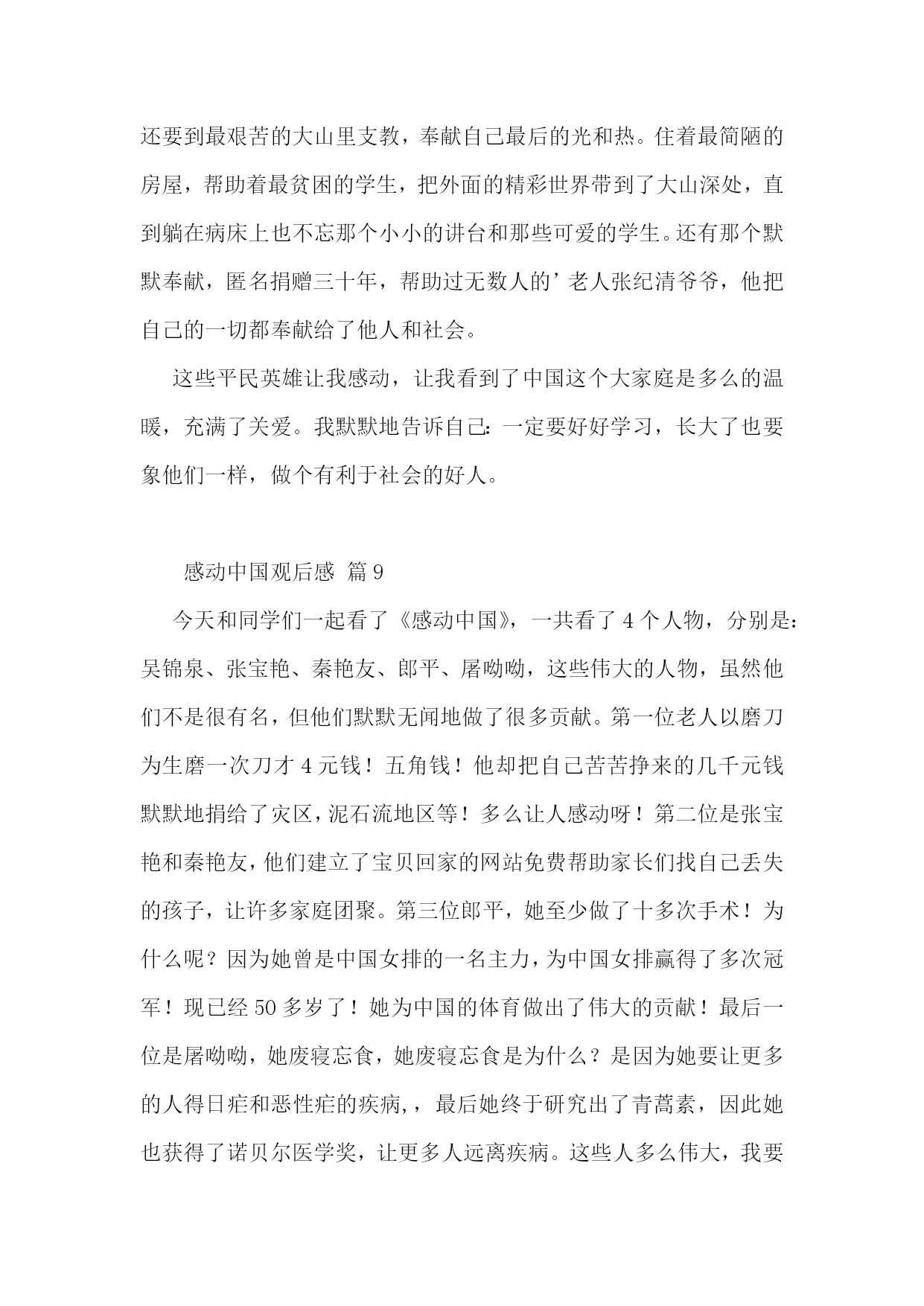 还要到最艰苦的大山里支教，奉献自己最后的光和热。住着最简陋的房屋，帮助着最贫困的学生，把外面的精彩世界带到了大山深处，直到躺在病床上也不忘那个小小的讲台和那些可爱的学生。还有那个默默奉献，匿名捐赠三十年，帮助过无数人的’老人张纪清爷爷，他把自己的一切都奉献给了他人和社会。

这些平民英雄让我感动，让我看到了中国这个大家庭是多么的温暖，充满了关爱。我默默地告诉自己：一定要好好学习，长大了也要象他们一样，做个有利于社会的好人。

感动中国观后感 篇9

今天和同学们一起看了《感动中国》，一共看了4个人物，分别是：吴锦泉、张宝艳、秦艳友、郎平、屠呦呦，这些伟大的人物，虽然他们不是很有名，但他们默默无闻地做了很多贡献。第一位老人以磨刀为生磨一次刀才4元钱！五角钱！他却把自己苦苦挣来的几千元钱默默地捐给了灾区，泥石流地区等！多么让人感动呀！第二位是张宝艳和秦艳友，他们建立了宝贝回家的网站免费帮助家长们找自己丢失的孩子，让许多家庭团聚。第三位郎平，她至少做了十多次手术！为什么呢？因为她曾是中国女排的一名主力，为中国女排赢得了多次冠军！现已经50多岁了！她为中国的体育做出了伟大的贡献！最后一位是屠呦呦，她废寝忘食，她废寝忘食是为什么？是因为她要让更多的人得日疟和恶性疟的疾病，，最后她终于研究出了青蒿素，因此她也获得了诺贝尔医学奖，让更多人远离疾病。这些人多么伟大，我要